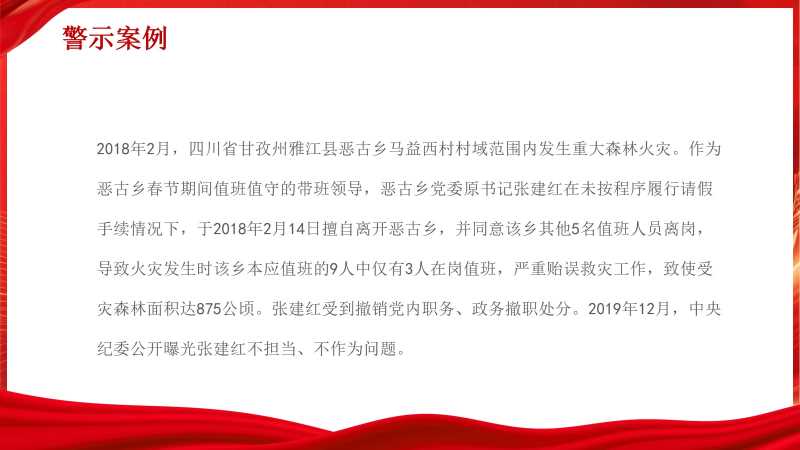 警示案例

2018年2月，四川省甘孜州雅江县恶古乡马益西村村域范围内发生重大森林火灾。作为恶古乡春节期间值班值守的带班领导，恶古乡党委原书记张建红在未按程序履行请假手续情况下，于2018年2月14日擅自离开恶古乡，并同意该乡其他5名值班人员离岗，导致火灾发生时该乡本应值班的9人中仅有3人在岗值班，严重贻误救灾工作，致使受灾森林面积达875公顷。张建红受到撤销党内职务、政务撤职处分。2019年12月，中央纪委公开曝光张建红不担当、不作为问题。